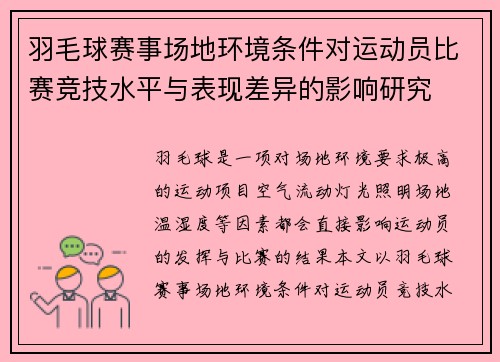 羽毛球赛事场地环境条件对运动员比赛竞技水平与表现差异的影响研究

羽毛球是一项对场地环境要求极高的运动项目空气流动灯光照明场地温湿度等因素都会直接影响运动员的发挥与比赛的结果本文以羽毛球赛事场地环境条件对运动员竞技水